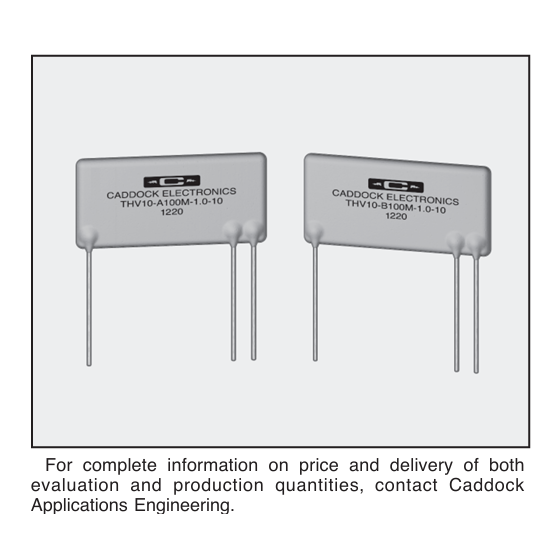 C
CADDOCK ELECTRONICS
THV10-A100M-1.0-10
1220

C
CADDOCK ELECTRONICS
THV10-B100M-1.0-10
1220

For complete information on price and delivery of both evaluation and production quantities, contact Caddock Applications Engineering.